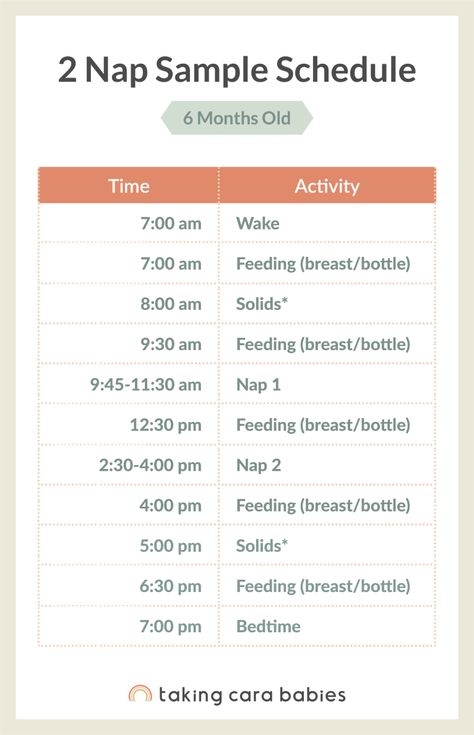 2 Nap Sample Schedule

6 Months Old

| Time | Activity |
|---|---|
| 7:00 am | Wake |
| 7:00 am | Feeding (breast/bottle) |
| 8:00 am | Solids* |
| 9:30 am | Feeding (breast/bottle) |
| 9:45-11:30 am | Nap 1 |
| 12:30 pm | Feeding (breast/bottle) |
| 2:30-4:00 pm | Nap 2 |
| 4:00 pm | Feeding (breast/bottle) |
| 5:00 pm | Solids* |
| 6:30 pm | Feeding (breast/bottle) |
| 7:00 pm | Bedtime |

taking cara babies